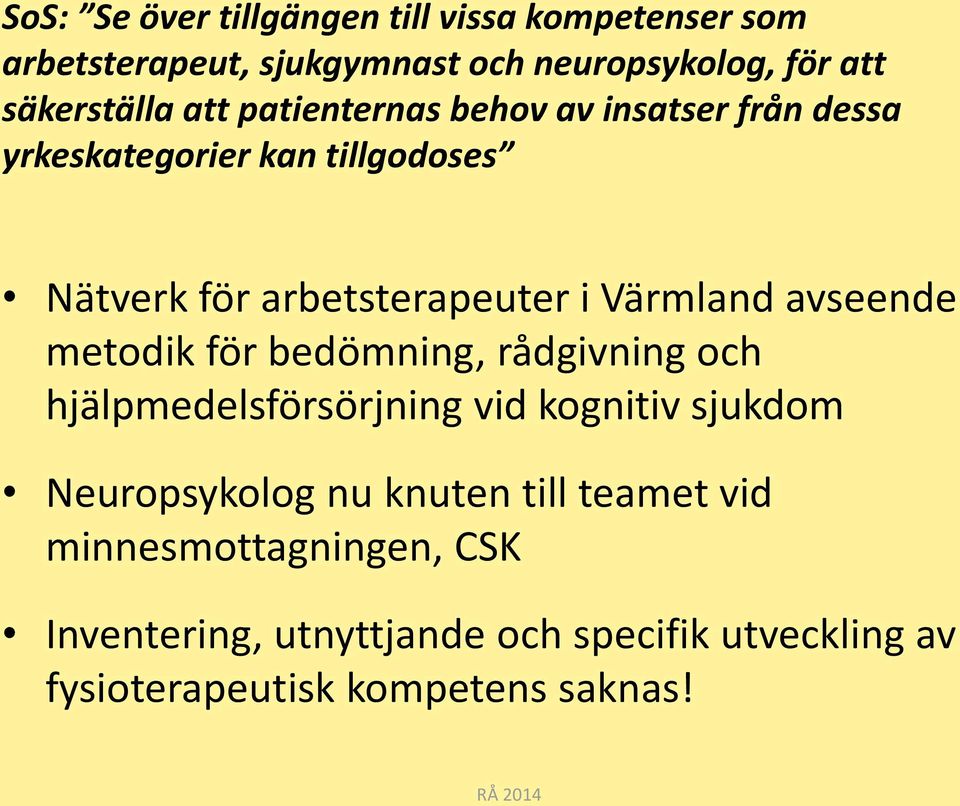 SoS: ”Se över tillgången till vissa kompetenser som arbetsterapeut, sjukgymnast och neuropsykolog, för att säkerställa att patienternas behov av insatser från dessa yrkeskategorier kan tillgodoses”

• Nätverk för arbetsterapeuter i Värmland avseende metodik för bedömning, rådgivning och hjälpmedelsförsörjning vid kognitiv sjukdom

• Neuropsykolog nu knuten till teamet vid minnesmottagningen, CSK

• Inventering, utnyttjande och specifik utveckling av fysioterapeutisk kompetens saknas!

RÅ 2014